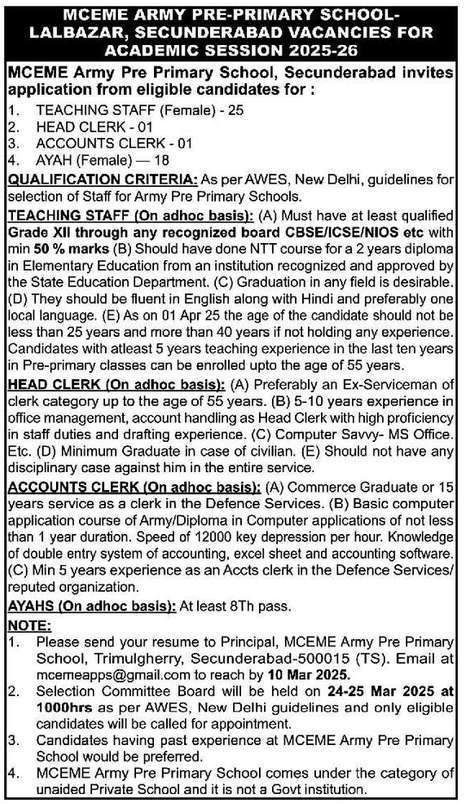 MCEME ARMY PRE-PRIMARY SCHOOL-LALBAZAR, SECUNDERABAD VACANCIES FOR ACADEMIC SESSION 2025-26

MCEME Army Pre Primary School, Secunderabad invites application from eligible candidates for :

1. TEACHING STAFF (Female) - 25
2. HEAD CLERK - 01
3. ACCOUNTS CLERK - 01
4. AYAH (Female) — 18

QUALIFICATION CRITERIA: As per AWES, New Delhi, guidelines for selection of Staff for Army Pre Primary Schools.

TEACHING STAFF (On adhoc basis): (A) Must have at least qualified Grade XII through any recognized board CBSE/ICSE/NIOS etc with min 50 % marks (B) Should have done NTT course for a 2 years diploma in Elementary Education from an institution recognized and approved by the State Education Department. (C) Graduation in any field is desirable. (D) They should be fluent in English along with Hindi and preferably one local language. (E) As on 01 Apr 25 the age of the candidate should not be less than 25 years and more than 40 years if not holding any experience. Candidates with atleast 5 years teaching experience in the last ten years in Pre-primary classes can be enrolled upto the age of 55 years.

HEAD CLERK (On adhoc basis): (A) Preferably an Ex-Serviceman of clerk category up to the age of 55 years. (B) 5-10 years experience in office management, account handling as Head Clerk with high proficiency in staff duties and drafting experience. (C) Computer Savvy- MS Office. Etc. (D) Minimum Graduate in case of civilian. (E) Should not have any disciplinary case against him in the entire service.

ACCOUNTS CLERK (On adhoc basis): (A) Commerce Graduate or 15 years service as a clerk in the Defence Services. (B) Basic computer application course of Army/Diploma in Computer applications of not less than 1 year duration. Speed of 12000 key depression per hour. Knowledge of double entry system of accounting, excel sheet and accounting software. (C) Min 5 years experience as an Accts clerk in the Defence Services/ reputed organization.

AYAHS (On adhoc basis): At least 8Th pass.

NOTE:
1. Please send your resume to Principal, MCEME Army Pre Primary School, Trimulgherry, Secunderabad-500015 (TS). Email at mcemeapps@gmail.com to reach by 10 Mar 2025.
2. Selection Committee Board will be held on 24-25 Mar 2025 at 1000hrs as per AWES, New Delhi guidelines and only eligible candidates will be called for appointment.
3. Candidates having past experience at MCEME Army Pre Primary School would be preferred.
4. MCEME Army Pre Primary School comes under the category of unaided Private School and it is not a Govt institution.